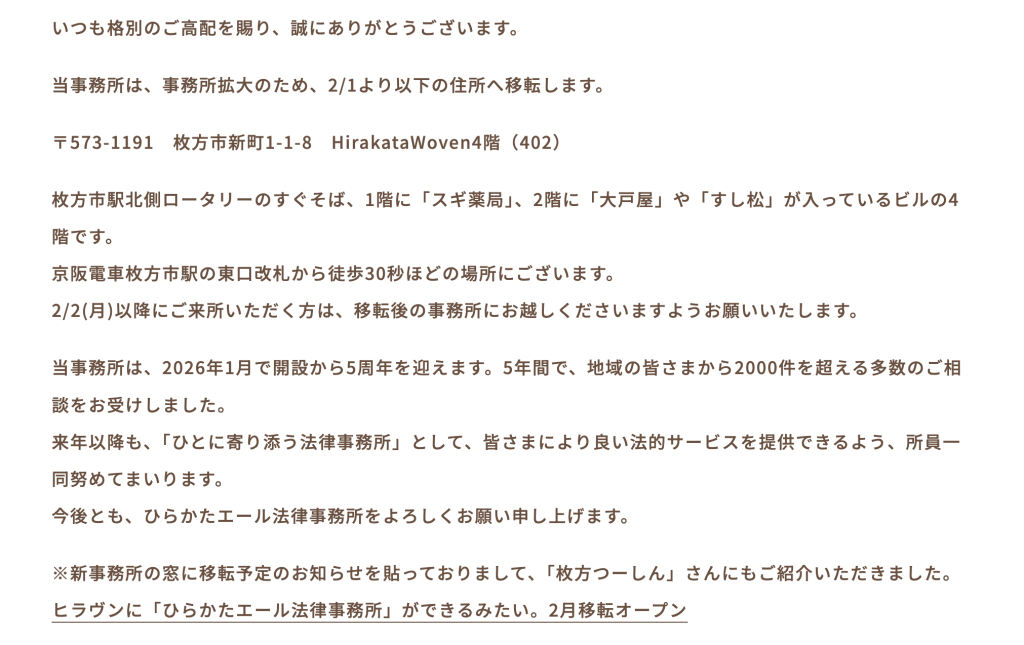 いつも格別のご高配を賜り、誠にありがとうございます。

当事務所は、事務所拡大のため、2/1より以下の住所へ移転します。

〒573-1191 枚方市新町1-1-8 HirakataWoven4階（402）

枚方市駅北側ロータリーのすぐそば、1階に「スギ薬局」、2階に「大戸屋」や「すし松」が入っているビルの4階です。
京阪電車枚方市駅の東口改札から徒歩30秒ほどの場所にございます。
2/2(月)以降にご来所いただく方は、移転後の事務所にお越しくださいますようお願いいたします。

当事務所は、2026年1月で開設から5周年を迎えます。5年間で、地域の皆さまから2000件を超える多数のご相談をお受けしました。
来年以降も、「ひとに寄り添う法律事務所」として、皆さまにより良い法的サービスを提供できるよう、所員一同努めてまいります。
今後とも、ひらかたエール法律事務所をよろしくお願い申し上げます。

※新事務所の窓に移転予定のお知らせを貼っておりまして、「枚方つーしん」さんにもご紹介いただきました。
ヒラヴンに「ひらかたエール法律事務所」ができるみたい。2月移転オープン